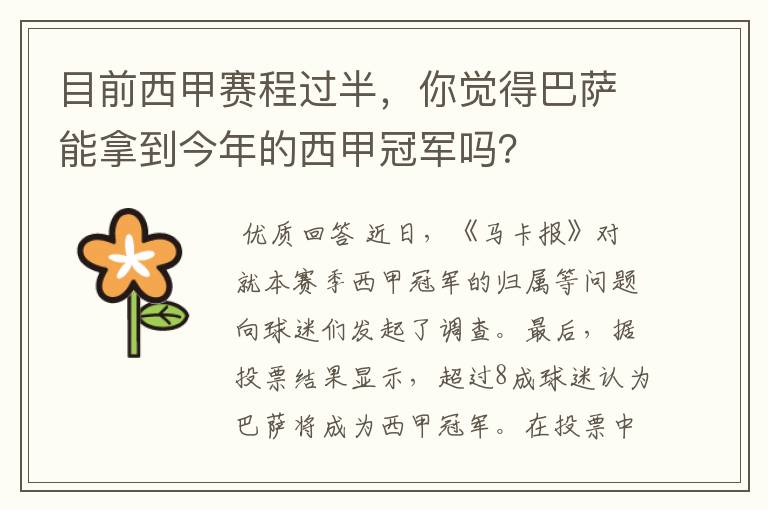 目前西甲赛程过半，你觉得巴萨能拿到今年的西甲冠军吗?

优质回答 近日，《马卡报》对就本赛季西甲冠军的归属等问题向球迷们发起了调查。最后，据投票结果显示，超过8成球迷认为巴萨将成为西甲冠军。在投票中